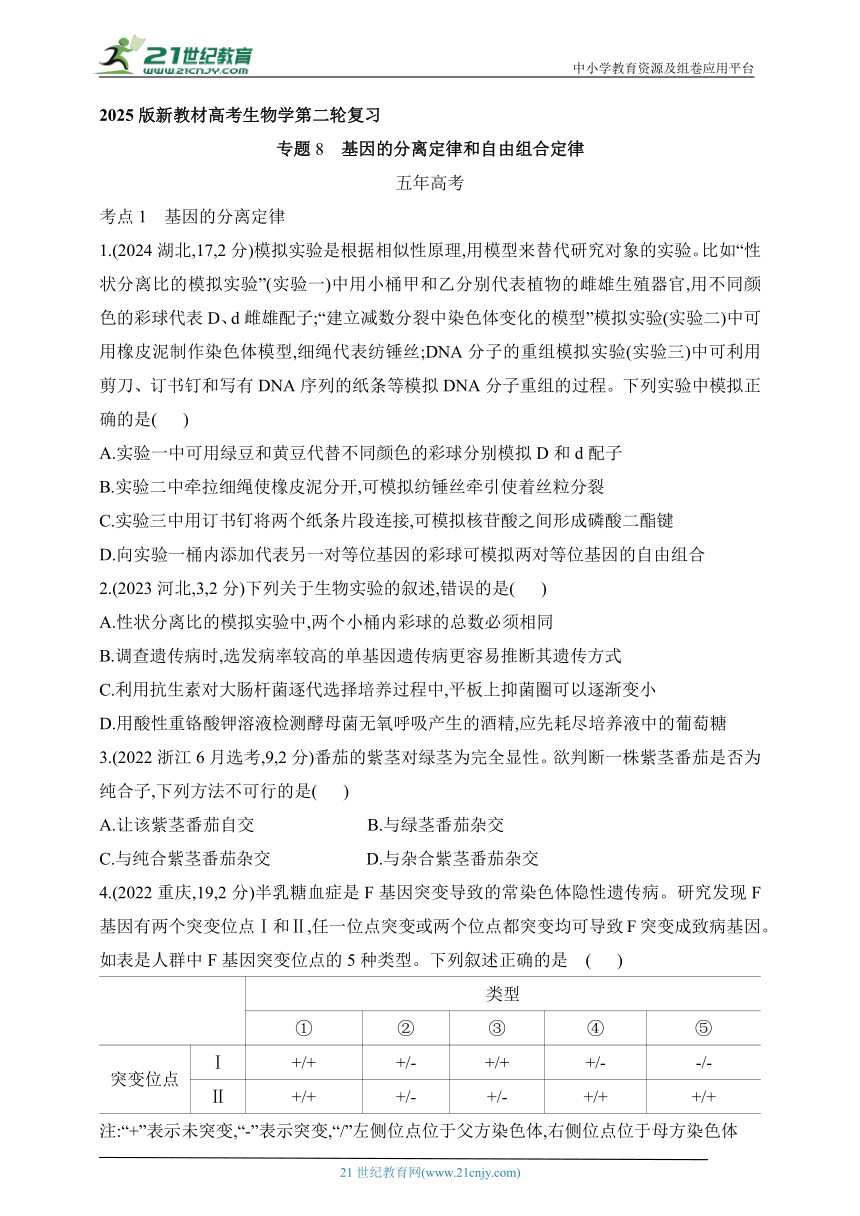 21世纪教育
www.21cnjy.com
中小学教育资源及组卷应用平台

2025 版新教材高考生物学第二轮复习

专题 8　基因的分离定律和自由组合定律

五年高考

考点 1　基因的分离定律

1.(2024 湖北,17,2 分)模拟实验是根据相似性原理,用模型来替代研究对象的实验。比如“性状分离比的模拟实验”(实验一)中用小桶甲和乙分别代表植物的雌雄生殖器官,用不同颜色的彩球代表 D、d 雌雄配子;“建立减数分裂中染色体变化的模型”模拟实验(实验二)中可用橡皮泥制作染色体模型,细绳代表纺锤丝;DNA 分子的重组模拟实验(实验三)中可利用剪刀、订书钉和写有 DNA 序列的纸条等模拟 DNA 分子重组的过程。下列实验中模拟正确的是(　　)

A.实验一中可用绿豆和黄豆代替不同颜色的彩球分别模拟 D 和 d 配子

B.实验二中牵拉细绳使橡皮泥分开,可模拟纺锤丝牵引使着丝粒分裂

C.实验三中用订书钉将两个纸条片段连接,可模拟核苷酸之间形成磷酸二酯键

D.向实验一桶内添加代表另一对等位基因的彩球可模拟两对等位基因的自由组合

2.(2023 河北,3,2 分)下列关于生物实验的叙述,错误的是(　　)

A.性状分离比的模拟实验中,两个小桶内彩球的总数必须相同

B.调查遗传病时,选发病率较高的单基因遗传病更容易推断其遗传方式

C.利用抗生素对大肠杆菌逐代选择培养过程中,平板上抑菌圈可以逐渐变小

D.用酸性重铬酸钾溶液检测酵母菌无氧呼吸产生的酒精,应先耗尽培养液中的葡萄糖

3.(2022 浙江 6 月选考,9,2 分)番茄的紫茎对绿茎为完全显性。欲判断一株紫茎番茄是否为纯合子,下列方法不可行的是(　　)

A.让该紫茎番茄自交　　B.与绿茎番茄杂交

C.与纯合紫茎番茄杂交　　D.与杂合紫茎番茄杂交

4.(2022 重庆,19,2 分)半乳糖血症是 F 基因突变导致的常染色体隐性遗传病。研究发现 F 基因有两个突变位点Ⅰ和Ⅱ,任一位点突变或两个位点都突变均可导致 F 突变成致病基因。如表是人群中 F 基因突变位点的 5 种类型。下列叙述正确的是　(　　)

| | | 类型 | | | | |
|---|---|---|---|---|---|---|
| | | ① | ② | ③ | ④ | ⑤ |
| 突变位点 | Ⅰ | +/+ | +/- | +/+ | +/- | -/- |
| | Ⅱ | +/+ | +/- | +/- | +/+ | +/+ |

注:“+”表示未突变,“-”表示突变,“/”左侧位点位于父方染色体,右侧位点位于母方染色体

21 世纪教育网(www.21cnjy.com)